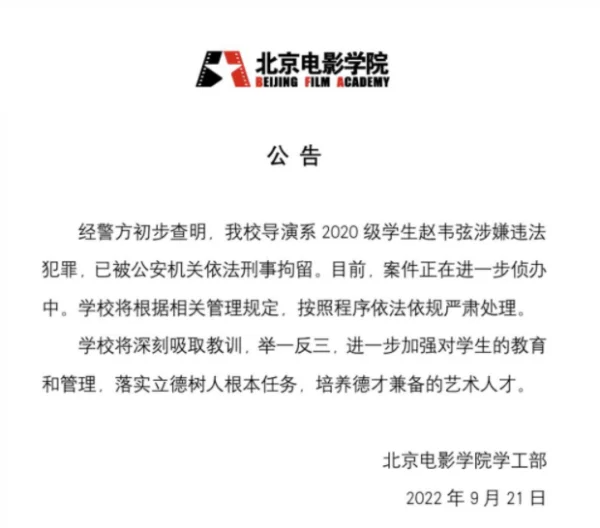 北京电影学院
BEIJING FILM ACADEMY

公 告

经警方初步查明，我校导演系 2020 级学生赵韦弦涉嫌违法犯罪，已被公安机关依法刑事拘留。目前，案件正在进一步侦办中。学校将根据相关管理规定，按照程序依法依规严肃处理。

学校将深刻吸取教训，举一反三，进一步加强对学生的教育和管理，落实立德树人根本任务，培养德才兼备的艺术人才。

北京电影学院学工部

2022 年 9 月 21 日